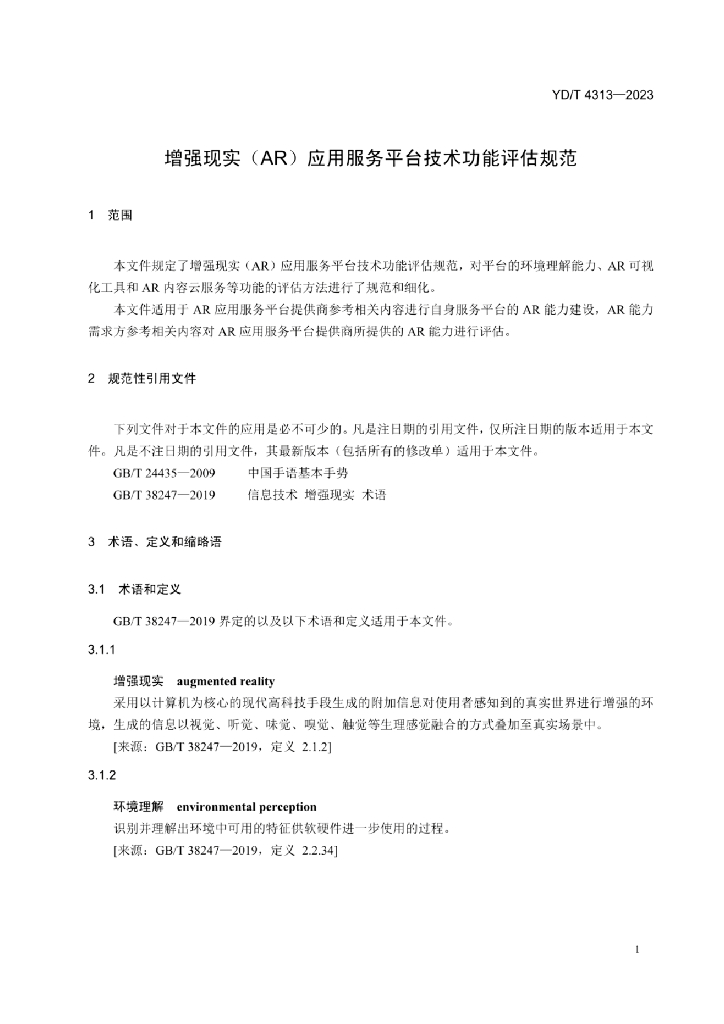 YD/T 4313—2023

增强现实（AR）应用服务平台技术功能评估规范

1 范围

本文件规定了增强现实（AR）应用服务平台技术功能评估规范，对平台的环境理解能力、AR 可视化工具和 AR 内容云服务等功能的评估方法进行了规范和细化。

本文件适用于 AR 应用服务平台提供商参考相关内容进行自身服务平台的 AR 能力建设，AR 能力需求方参考相关内容对 AR 应用服务平台提供商所提供的 AR 能力进行评估。

2 规范性引用文件

下列文件对于本文件的应用是必不可少的。凡是注日期的引用文件，仅所注日期的版本适用于本文件。凡是不注日期的引用文件，其最新版本（包括所有的修改单）适用于本文件。

GB/T 24435—2009 中国手语基本手势

GB/T 38247—2019 信息技术 增强现实 术语

3 术语、定义和缩略语

3.1 术语和定义

GB/T 38247—2019 界定的以及以下术语和定义适用于本文件。

3.1.1

增强现实 augmented reality

采用以计算机为核心的现代高科技手段生成的附加信息对使用者感知到的真实世界进行增强的环境，生成的信息以视觉、听觉、味觉、嗅觉、触觉等生理感觉融合的方式叠加至真实场景中。

[来源：GB/T 38247—2019，定义 2.1.2]

3.1.2

环境理解 environmental perception

识别并理解出环境中可用的特征供软硬件进一步使用的过程。

[来源：GB/T 38247—2019，定义 2.2.34]

1